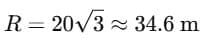 $R = 20\sqrt{3} \approx 34.6 \text{ m}$